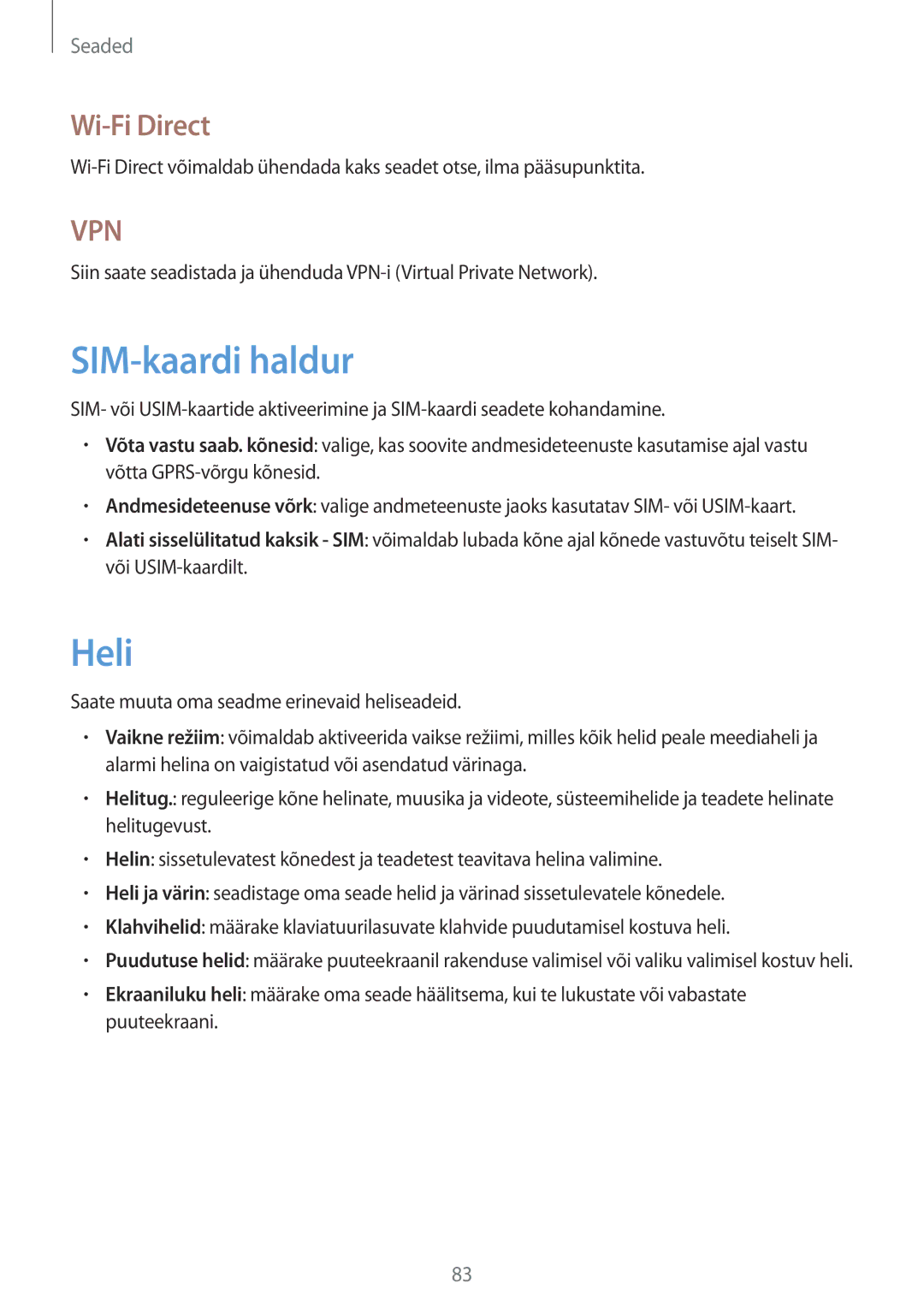 Seaded

Wi-Fi Direct

Wi-Fi Direct võimaldab ühendada kaks seadet otse, ilma pääsupunktita.

VPN

Siin saate seadistada ja ühenduda VPN-i (Virtual Private Network).

SIM-kaardi haldur

SIM- või USIM-kaartide aktiveerimine ja SIM-kaardi seadete kohandamine.

• Võta vastu saab. kõnesid: valige, kas soovite andmesideteenuste kasutamise ajal vastu võtta GPRS-võrgu kõnesid.
• Andmesideteenuse võrk: valige andmeteenuste jaoks kasutatav SIM- või USIM-kaart.
• Alati sisselülitatud kaksik - SIM: võimaldab lubada kõne ajal kõnede vastuvõtu teiselt SIM- või USIM-kaardilt.

Heli

Saate muuta oma seadme erinevaid heliseadeid.

• Vaikne režiim: võimaldab aktiveerida vaikse režiimi, milles kõik helid peale meediaheli ja alarmi helina on vaigistatud või asendatud värinaga.
• Helitug.: reguleerige kõne helinate, muusika ja videote, süsteemihelide ja teadete helinate helitugevust.
• Helin: sissetulevatest kõnedest ja teadetest teavitava helina valimine.
• Heli ja värin: seadistage oma seade helid ja värinad sissetulevatele kõnedele.
• Klahvihelid: määrake klaviatuurilasuvate klahvide puudutamisel kostuva heli.
• Puudutuse helid: määrake puuteekraanil rakenduse valimisel või valiku valimisel kostuv heli.
• Ekraaniluku heli: määrake oma seade häälitsema, kui te lukustate või vabastate puuteekraani.

83